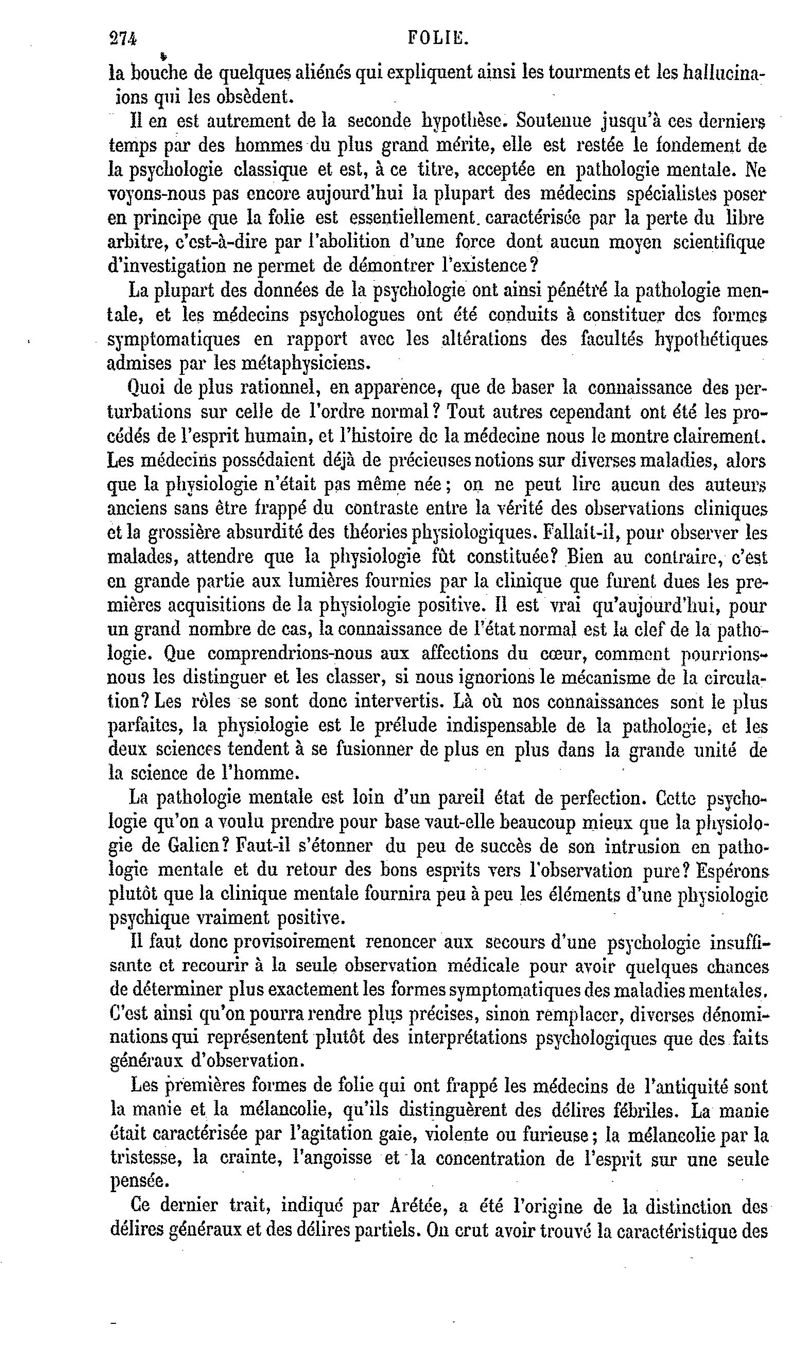 274 FOLIE.

la bouche de quelques aliénés qui expliquent ainsi les tourments et les hallucinaions qui les obsèdent.

Il en est autrement de la seconde hypothèse. Soutenue jusqu'à ces derniers temps par des hommes du plus grand mérite, elle est restée le fondement de la psychologie classique et est, à ce titre, acceptée en pathologie mentale. Ne voyons-nous pas encore aujourd'hui la plupart des médecins spécialistes poser en principe que la folie est essentiellement caractérisée par la perte du libre arbitre, c'est-à-dire par l'abolition d'une force dont aucun moyen scientifique d'investigation ne permet de démontrer l'existence?

La plupart des données de la psychologie ont ainsi pénétré la pathologie mentale, et les médecins psychologues ont été conduits à constituer des formes symptomatiques en rapport avec les altérations des facultés hypothétiques admises par les métaphysiciens.

Quoi de plus rationnel, en apparence, que de baser la connaissance des perturbations sur celle de l'ordre normal? Tout autres cependant ont été les procédés de l'esprit humain, et l'histoire de la médecine nous le montre clairement. Les médecins possédaient déjà de précieuses notions sur diverses maladies, alors que la physiologie n'était pas même née; on ne peut lire aucun des auteurs anciens sans être frappé du contraste entre la vérité des observations cliniques et la grossière absurdité des théories physiologiques. Fallait-il, pour observer les malades, attendre que la physiologie fût constituée? Bien au contraire, c'est en grande partie aux lumières fournies par la clinique que furent dues les premières acquisitions de la physiologie positive. Il est vrai qu'aujourd'hui, pour un grand nombre de cas, la connaissance de l'état normal est la clef de la pathologie. Que comprendrions-nous aux affections du cœur, comment pourrions-nous les distinguer et les classer, si nous ignorions le mécanisme de la circulation? Les rôles se sont donc intervertis. Là où nos connaissances sont le plus parfaites, la physiologie est le prélude indispensable de la pathologie, et les deux sciences tendent à se fusionner de plus en plus dans la grande unité de la science de l'homme.

La pathologie mentale est loin d'un pareil état de perfection. Cette psychologie qu'on a voulu prendre pour base vaut-elle beaucoup mieux que la physiologie de Galien? Faut-il s'étonner du peu de succès de son intrusion en pathologie mentale et du retour des bons esprits vers l'observation pure? Espérons plutôt que la clinique mentale fournira peu à peu les éléments d'une physiologie psychique vraiment positive.

Il faut donc provisoirement renoncer aux secours d'une psychologie insuffisante et recourir à la seule observation médicale pour avoir quelques chances de déterminer plus exactement les formes symptomatiques des maladies mentales. C'est ainsi qu'on pourra rendre plus précises, sinon remplacer, diverses dénominations qui représentent plutôt des interprétations psychologiques que des faits généraux d'observation.

Les premières formes de folie qui ont frappé les médecins de l'antiquité sont la manie et la mélancolie, qu'ils distinguèrent des délires fébriles. La manie était caractérisée par l'agitation gaie, violente ou furieuse; la mélancolie par la tristesse, la crainte, l'angoisse et la concentration de l'esprit sur une seule pensée.

Ce dernier trait, indiqué par Arétée, a été l'origine de la distinction des délires généraux et des délires partiels. On crut avoir trouvé la caractéristique des